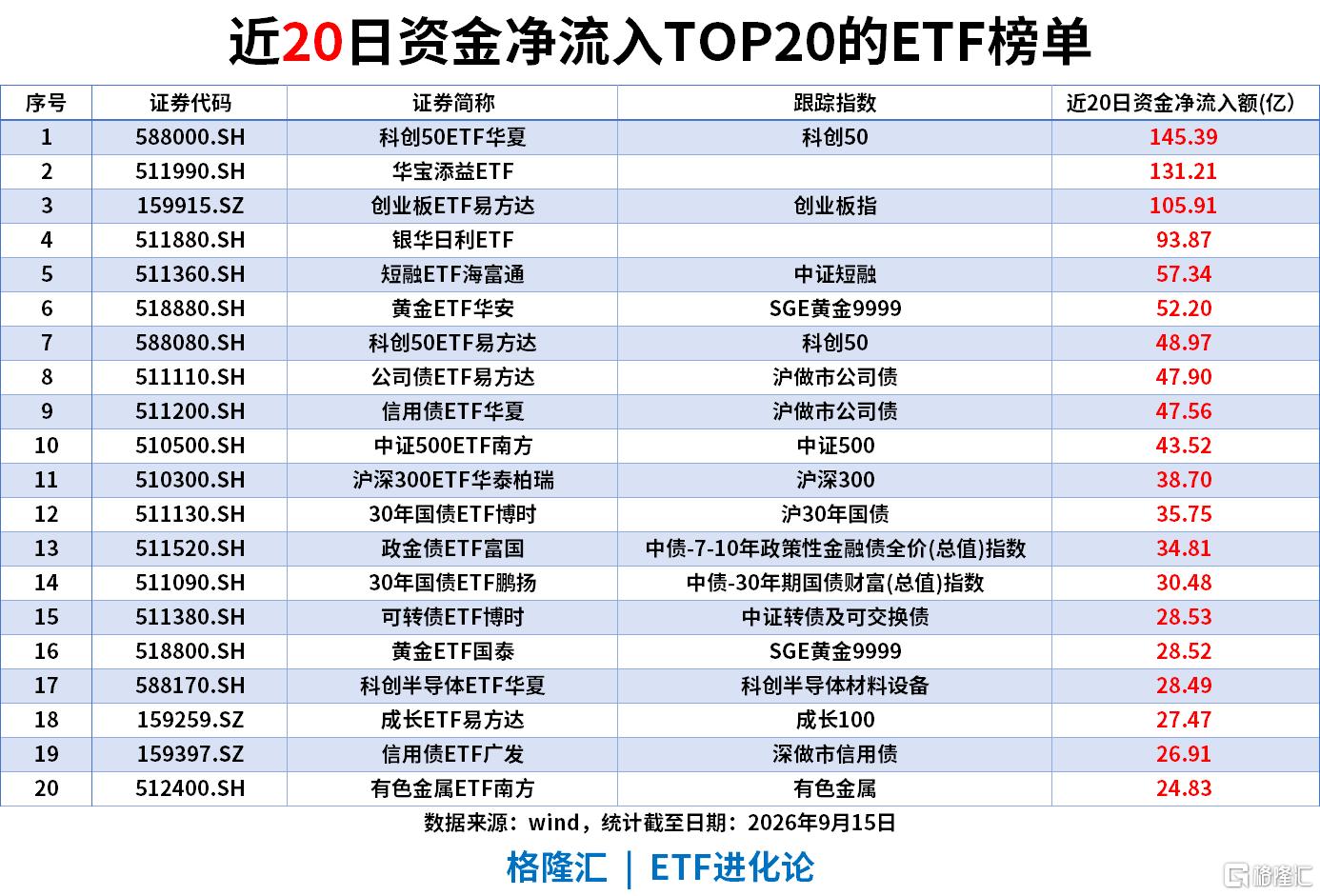 近20日资金净流入TOP20的ETF榜单

| 序号 | 证券代码 | 证券简称 | 跟踪指数 | 近20日资金净流入额(亿) |
|---|---|---|---|---|
| 1 | 588000.SH | 科创50ETF华夏 | 科创50 | 145.39 |
| 2 | 511990.SH | 华宝添益ETF | | 131.21 |
| 3 | 159915.SZ | 创业板ETF易方达 | 创业板指 | 105.91 |
| 4 | 511880.SH | 银华日利ETF | | 93.87 |
| 5 | 511360.SH | 短融ETF海富通 | 中证短融 | 57.34 |
| 6 | 518880.SH | 黄金ETF华安 | SGE黄金9999 | 52.20 |
| 7 | 588080.SH | 科创50ETF易方达 | 科创50 | 48.97 |
| 8 | 511110.SH | 公司债ETF易方达 | 沪做市公司债 | 47.90 |
| 9 | 511200.SH | 信用债ETF华夏 | 沪做市公司债 | 47.56 |
| 10 | 510500.SH | 中证500ETF南方 | 中证500 | 43.52 |
| 11 | 510300.SH | 沪深300ETF华泰柏瑞 | 沪深300 | 38.70 |
| 12 | 511130.SH | 30年国债ETF博时 | 沪30年国债 | 35.75 |
| 13 | 511520.SH | 政金债ETF富国 | 中债-7-10年政策性金融债全价(总值)指数 | 34.81 |
| 14 | 511090.SH | 30年国债ETF鹏扬 | 中债-30年期国债财富(总值)指数 | 30.48 |
| 15 | 511380.SH | 可转债ETF博时 | 中证转债及可交换债 | 28.53 |
| 16 | 518800.SH | 黄金ETF国泰 | SGE黄金9999 | 28.52 |
| 17 | 588170.SH | 科创半导体ETF华夏 | 科创半导体材料设备 | 28.49 |
| 18 | 159259.SZ | 成长ETF易方达 | 成长100 | 27.47 |
| 19 | 159397.SZ | 信用债ETF广发 | 深做市信用债 | 26.91 |
| 20 | 512400.SH | 有色金属ETF南方 | 有色金属 | 24.83 |

数据来源：wind，统计截至日期：2026年9月15日

格隆汇 | ETF进化论

格隆汇